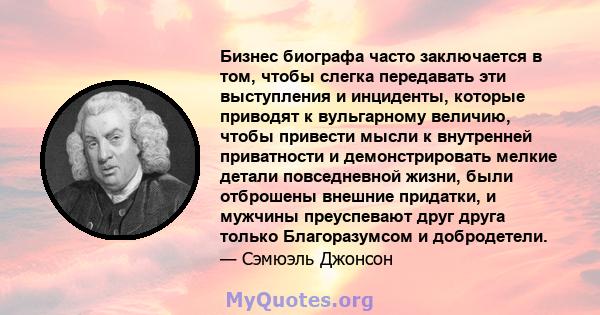 Бизнес биографа часто заключается в том, чтобы слегка передавать эти выступления и инциденты, которые приводят к вульгарному величию, чтобы привести мысли к внутренней приватности и демонстрировать мелкие детали повседневной жизни, были отброшены внешние придатки, и мужчины преуспевают друг друга только Благоразумсом и добродетели.
— Сэмюэль Джонсон

MyQuotes.org